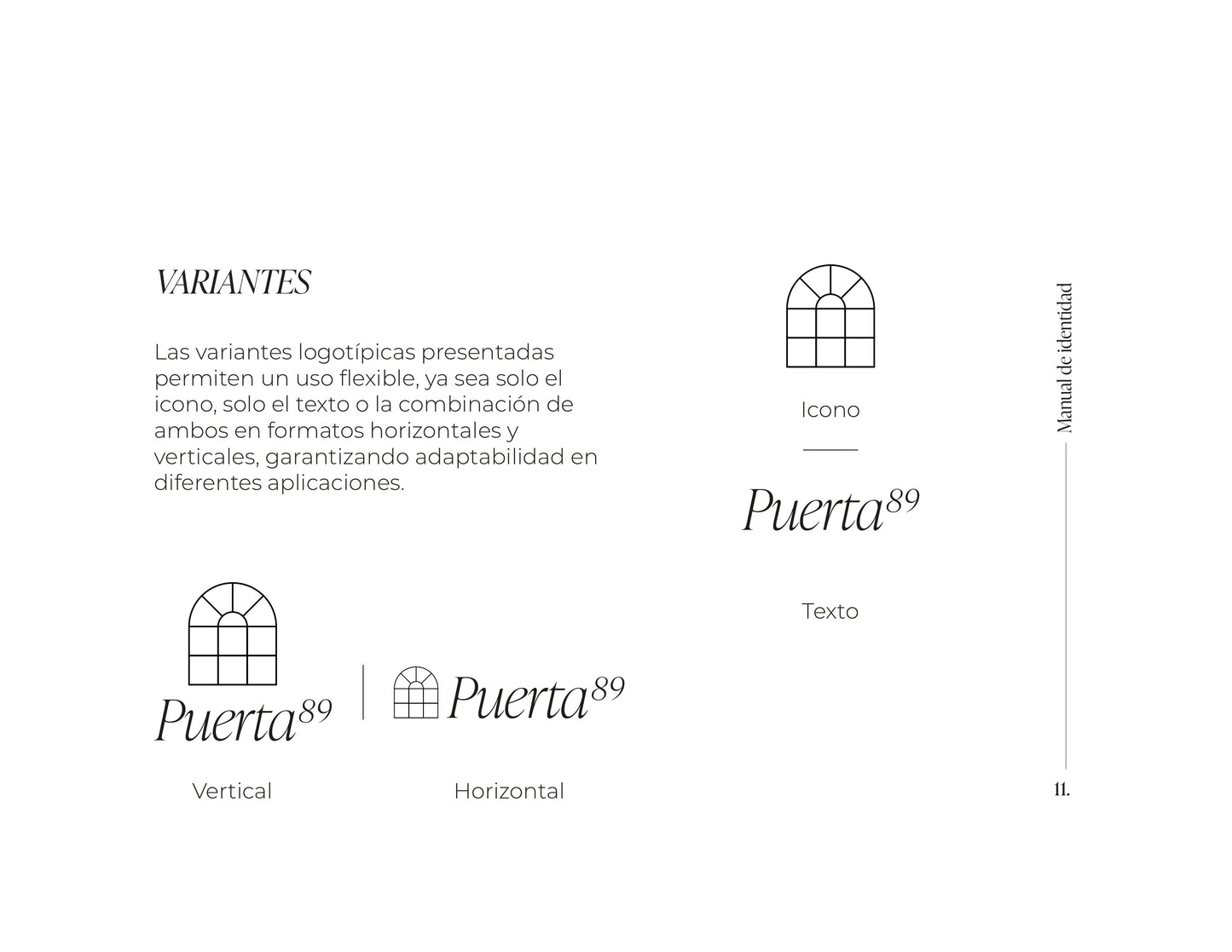 VARIANTES

Las variantes logotípicas presentadas permiten un uso flexible, ya sea solo el icono, solo el texto o la combinación de ambos en formatos horizontales y verticales, garantizando adaptabilidad en diferentes aplicaciones.

Puerta$^{89}$

Vertical

Puerta$^{89}$

Horizontal

Icono

Puerta$^{89}$

Texto

Manual de identidad

11.